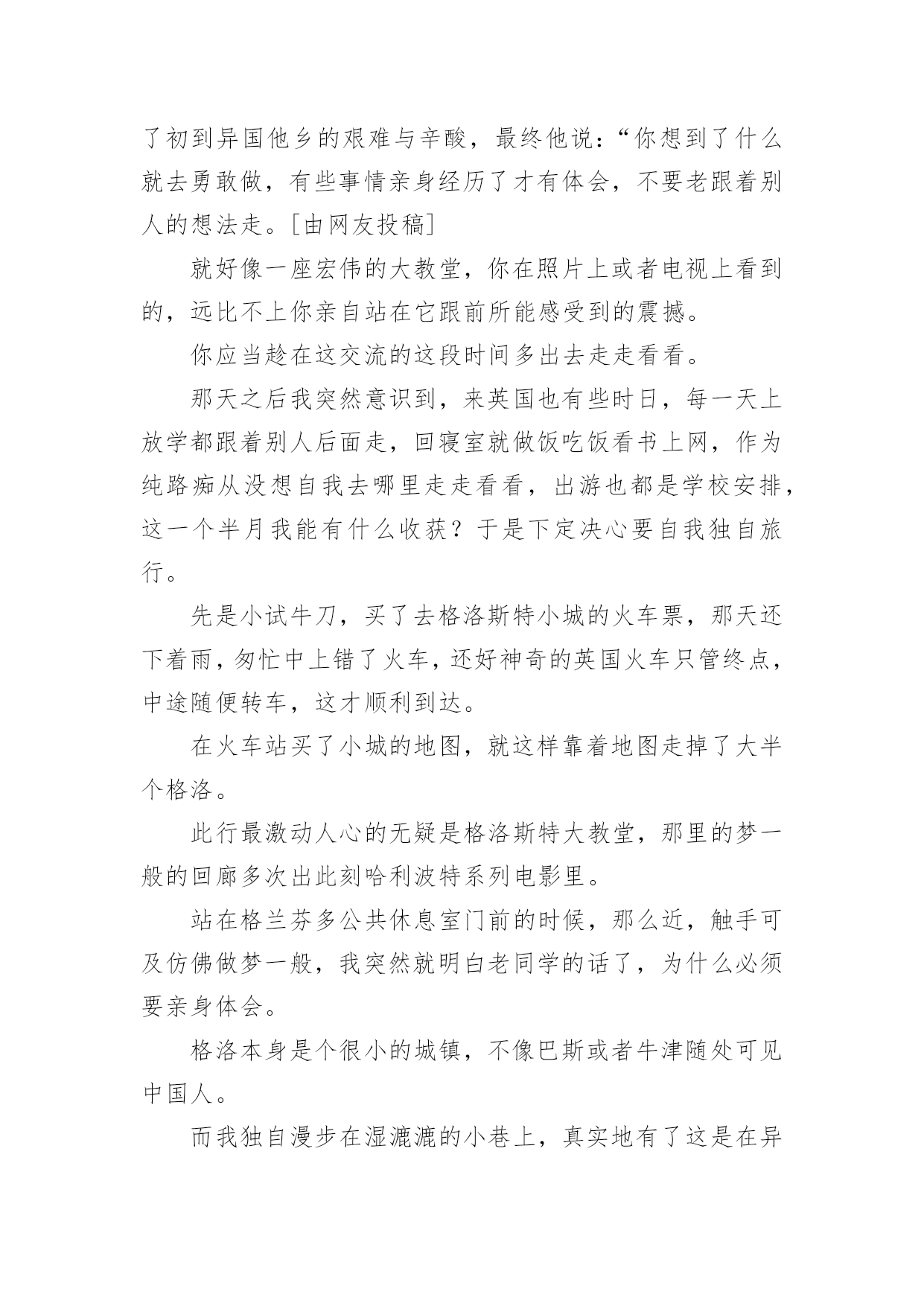 了初到异国他乡的艰难与辛酸，最终他说：“你想到了什么就去勇敢做，有些事情亲身经历了才有体会，不要老跟着别人的想法走。[由网友投稿]

就好像一座宏伟的大教堂，你在照片上或者电视上看到的，远比不上你亲自站在它跟前所能感受到的震撼。

你应当趁在这交流的这段时间多出去走走看看。

那天之后我突然意识到，来英国也有些时日，每一天上放学都跟着别人后面走，回寝室就做饭吃饭看书上网，作为纯路痴从没想自我去哪里走走看看，出游也都是学校安排，这一个半月我能有什么收获？于是下定决心要自我独自旅行。

先是小试牛刀，买了去格洛斯特小城的火车票，那天还下着雨，匆忙中上错了火车，还好神奇的英国火车只管终点，中途随便转车，这才顺利到达。

在火车站买了小城的地图，就这样靠着地图走掉了大半个格洛。

此行最激动人心的无疑是格洛斯特大教堂，那里的梦一般的回廊多次出此刻哈利波特系列电影里。

站在格兰芬多公共休息室门前的时候，那么近，触手可及仿佛做梦一般，我突然就明白老同学的话了，为什么必须要亲身体会。

格洛本身是个很小的城镇，不像巴斯或者牛津随处可见中国人。

而我独自漫步在湿漉漉的小巷上，真实地有了这是在异